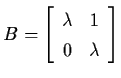 $B = \begin{bmatrix} \lambda & 1 \\ 0 & \lambda \end{bmatrix}$